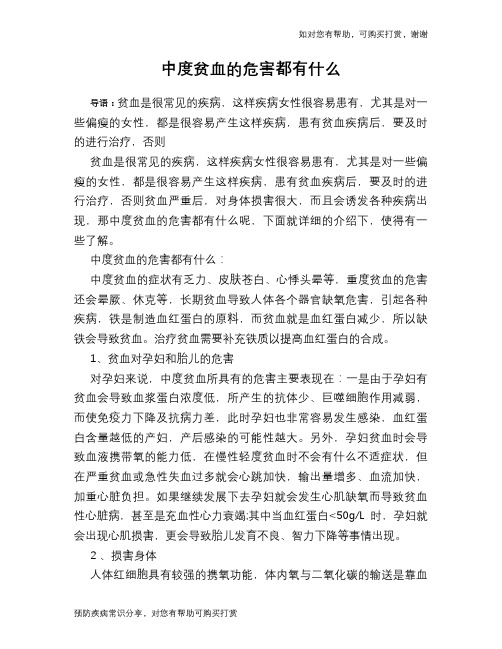 如对您有帮助，可购买打赏，谢谢

中度贫血的危害都有什么

导语：贫血是很常见的疾病，这样疾病女性很容易患有，尤其是对一些偏瘦的女性，都是很容易产生这样疾病，患有贫血疾病后，要及时的进行治疗，否则

贫血是很常见的疾病，这样疾病女性很容易患有，尤其是对一些偏瘦的女性，都是很容易产生这样疾病，患有贫血疾病后，要及时的进行治疗，否则贫血严重后，对身体损害很大，而且会诱发各种疾病出现，那中度贫血的危害都有什么呢，下面就详细的介绍下，使得有一些了解。

中度贫血的危害都有什么：

中度贫血的症状有乏力、皮肤苍白、心悸头晕等，重度贫血的危害还会晕厥、休克等，长期贫血导致人体各个器官缺氧危害，引起各种疾病，铁是制造血红蛋白的原料，而贫血就是血红蛋白减少，所以缺铁会导致贫血。治疗贫血需要补充铁质以提高血红蛋白的合成。

1、贫血对孕妇和胎儿的危害

对孕妇来说，中度贫血所具有的危害主要表现在：一是由于孕妇有贫血会导致血浆蛋白浓度低，所产生的抗体少、巨噬细胞作用减弱，而使免疫力下降及抗病力差，此时孕妇也非常容易发生感染，血红蛋白含量越低的产妇，产后感染的可能性越大。另外，孕妇贫血时会导致血液携带氧的能力低，在慢性轻度贫血时不会有什么不适症状，但在严重贫血或急性失血过多就会心跳加快，输出量增多、血流加快，加重心脏负担。如果继续发展下去孕妇就会发生心肌缺氧而导致贫血性心脏病，甚至是充血性心力衰竭;其中当血红蛋白<50g/L 时，孕妇就会出现心肌损害，更会导致胎儿发育不良、智力下降等事情出现。

2 、损害身体

人体红细胞具有较强的携氧功能，体内氧与二氧化碳的输送是靠血

预防疾病常识分享，对您有帮助可购买打赏